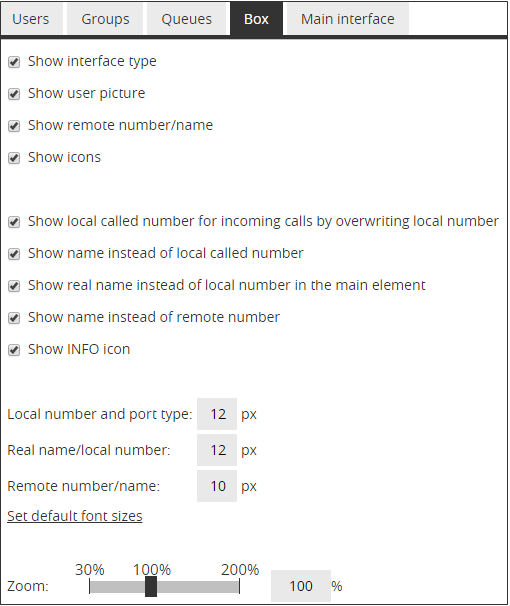 Users Groups Queues Box Main interface

Show interface type

Show user picture

Show remote number/name

Show icons

Show local called number for incoming calls by overwriting local number

Show name instead of local called number

Show real name instead of local number in the main element

Show name instead of remote number

Show INFO icon

Local number and port type: 12 px

Real name/local number: 12 px

Remote number/name: 10 px

Set default font sizes

30% 100% 200%

Zoom: 100 %